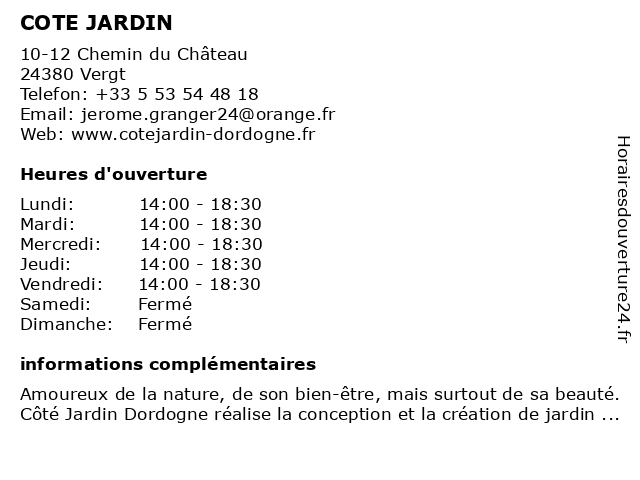 COTE JARDIN

10-12 Chemin du Château
24380 Vergt
Telefon: +33 5 53 54 48 18
Email: jerome.granger24@orange.fr
Web: www.cotejardin-dordogne.fr

Heures d'ouverture

Lundi: 14:00 - 18:30
Mardi: 14:00 - 18:30
Mercredi: 14:00 - 18:30
Jeudi: 14:00 - 18:30
Vendredi: 14:00 - 18:30
Samedi: Fermé
Dimanche: Fermé

informations complémentaires

Amoureux de la nature, de son bien-être, mais surtout de sa beauté. Côté Jardin Dordogne réalise la conception et la création de jardin ...

Horairesdouverture24.fr